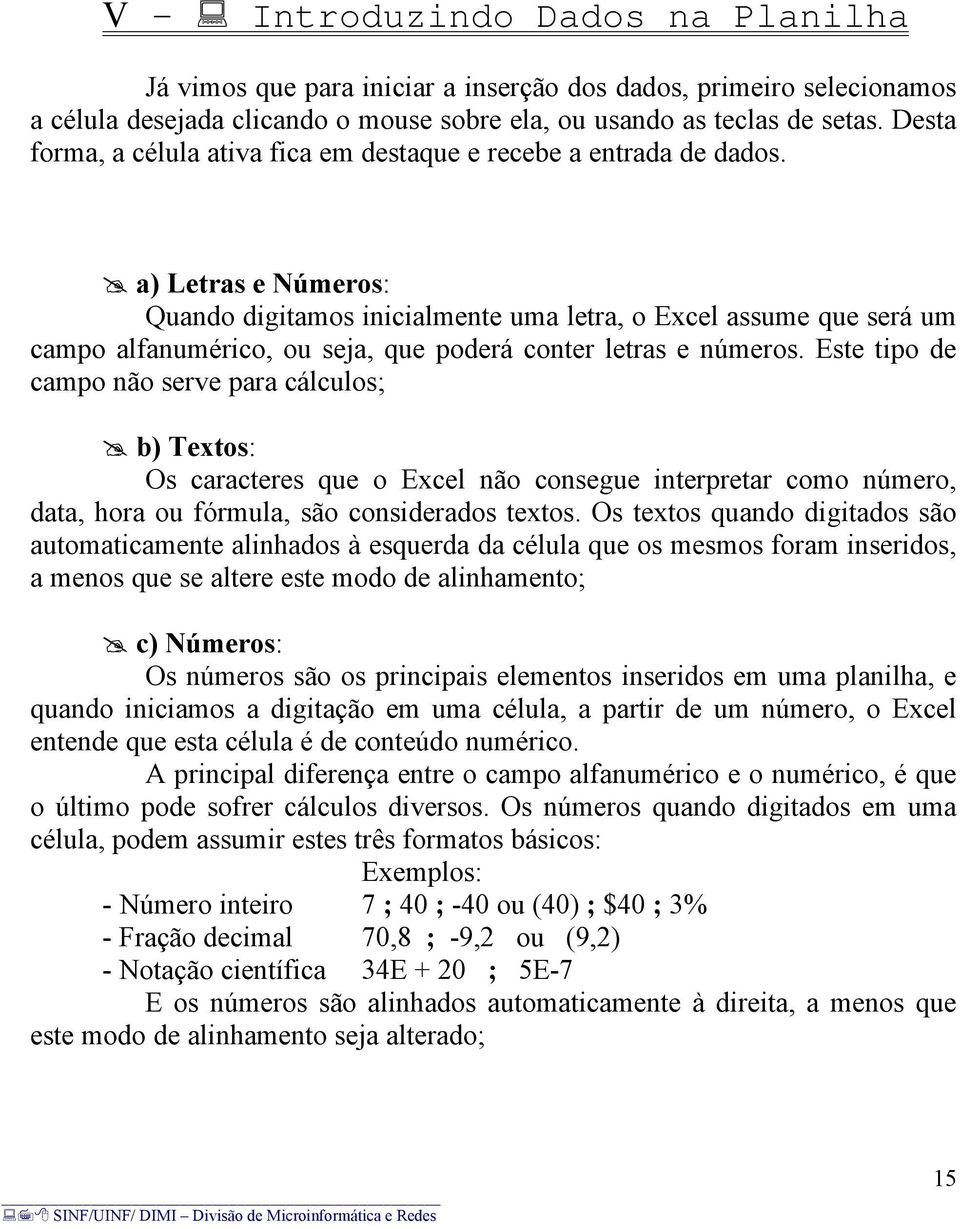 V – Introduzindo Dados na Planilha

Já vimos que para iniciar a inserção dos dados, primeiro selecionamos a célula desejada clicando o mouse sobre ela, ou usando as teclas de setas. Desta forma, a célula ativa fica em destaque e recebe a entrada de dados.

a) Letras e Números:
Quando digitamos inicialmente uma letra, o Excel assume que será um campo alfanumérico, ou seja, que poderá conter letras e números. Este tipo de campo não serve para cálculos;

b) Textos:
Os caracteres que o Excel não consegue interpretar como número, data, hora ou fórmula, são considerados textos. Os textos quando digitados são automaticamente alinhados à esquerda da célula que os mesmos foram inseridos, a menos que se altere este modo de alinhamento;

c) Números:
Os números são os principais elementos inseridos em uma planilha, e quando iniciamos a digitação em uma célula, a partir de um número, o Excel entende que esta célula é de conteúdo numérico.

A principal diferença entre o campo alfanumérico e o numérico, é que o último pode sofrer cálculos diversos. Os números quando digitados em uma célula, podem assumir estes três formatos básicos:

Exemplos:
- Número inteiro 7 ; 40 ; -40 ou (40) ; $40 ; 3%
- Fração decimal 70,8 ; -9,2 ou (9,2)
- Notação científica 34E + 20 ; 5E-7

E os números são alinhados automaticamente à direita, a menos que este modo de alinhamento seja alterado;

15

SINF/UINF/ DIMI – Divisão de Microinformática e Redes